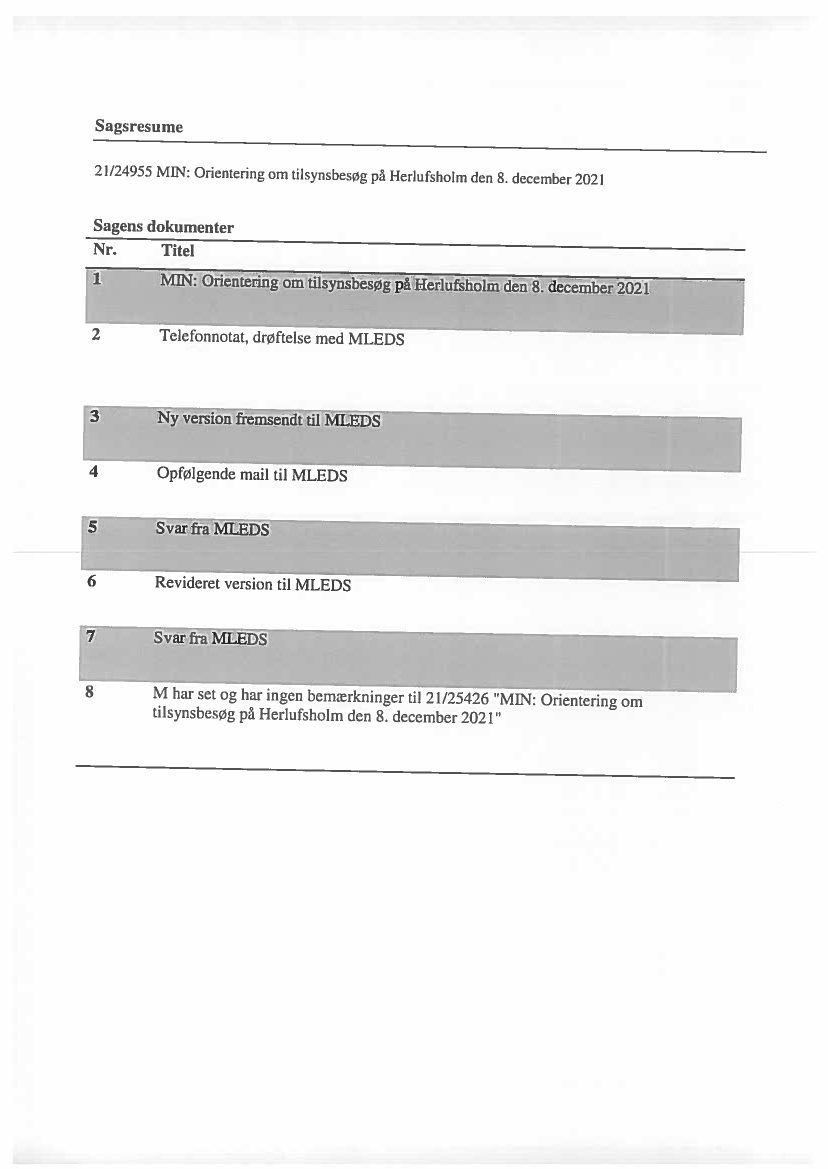 Sagsresume

21/24955 MIN: Orientering om tilsynsbesøg på Herlufsholm den 8. december 2021

Sagens dokumenter

| Nr. | Titel |
|---|---|
| 1 | MIN: Orientering om tilsynsbesøg på Herlufsholm den 8. december 2021 |
| 2 | Telefonnotat, drøftelse med MLEDS |
| 3 | Ny version fremsendt til MLEDS |
| 4 | Opfølgende mail til MLEDS |
| 5 | Svar fra MLEDS |
| 6 | Revideret version til MLEDS |
| 7 | Svar fra MLEDS |
| 8 | M har set og har ingen bemærkninger til 21/25426 "MIN: Orientering om tilsynsbesøg på Herlufsholm den 8. december 2021" |